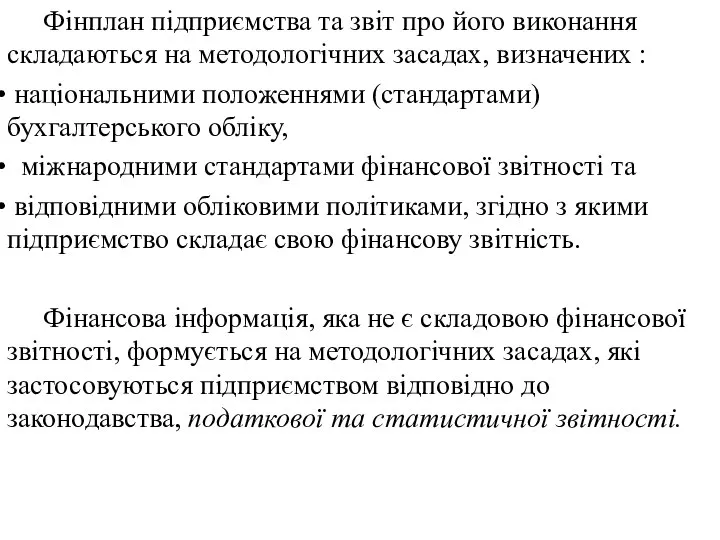 Фінплан підприємства та звіт про його виконання складаються на методологічних засадах, визначених :

• національними положеннями (стандартами) бухгалтерського обліку,
• міжнародними стандартами фінансової звітності та
• відповідними обліковими політиками, згідно з якими підприємство складає свою фінансову звітність.

Фінансова інформація, яка не є складовою фінансової звітності, формується на методологічних засадах, які застосовуються підприємством відповідно до законодавства, податкової та статистичної звітності.